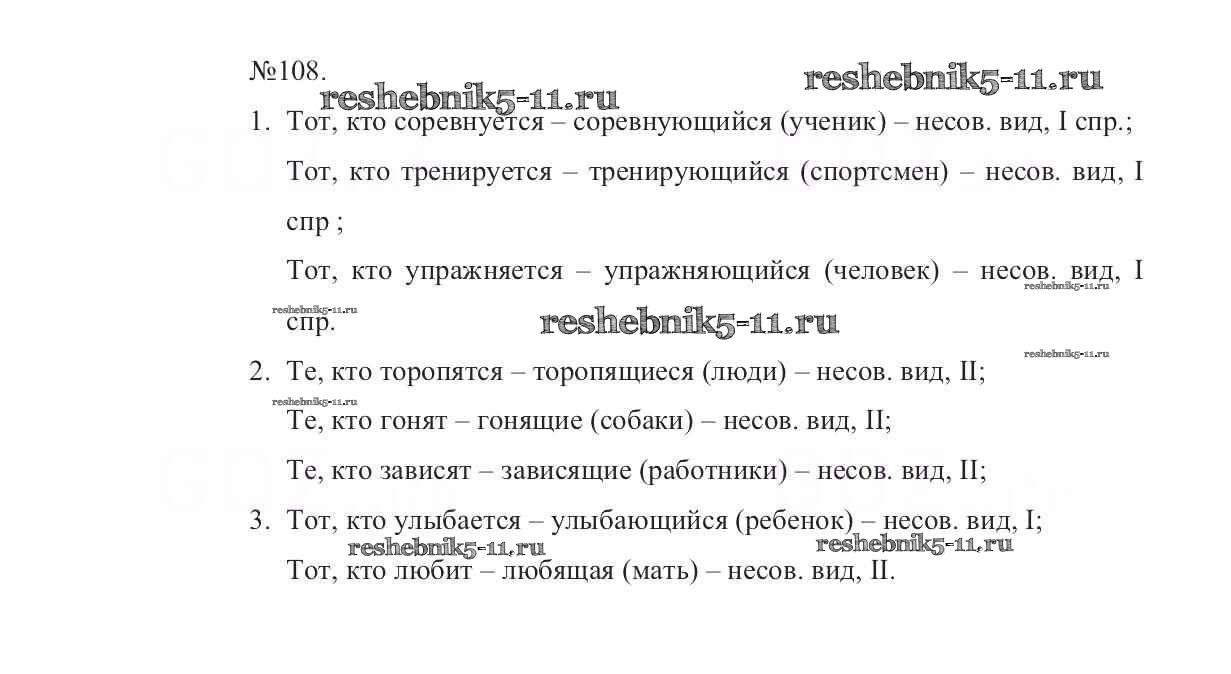 №108.

reshebnik5-11.ru reshebnik5-11.ru

1. Тот, кто соревнуется – соревнующийся (ученик) – несов. вид, I спр.;

Тот, кто тренируется – тренирующийся (спортсмен) – несов. вид, I спр ;

Тот, кто упражняется – упражняющийся (человек) – несов. вид, I спр.

reshebnik5-11.ru reshebnik5-11.ru reshebnik5-11.ru reshebnik5-11.ru

2. Те, кто торопятся – торопящиеся (люди) – несов. вид, II;

reshebnik5-11.ru

Те, кто гонят – гонящие (собаки) – несов. вид, II;

Те, кто зависят – зависящие (работники) – несов. вид, II;

3. Тот, кто улыбается – улыбающийся (ребенок) – несов. вид, I;

reshebnik5-11.ru reshebnik5-11.ru

Тот, кто любит – любящая (мать) – несов. вид, II.